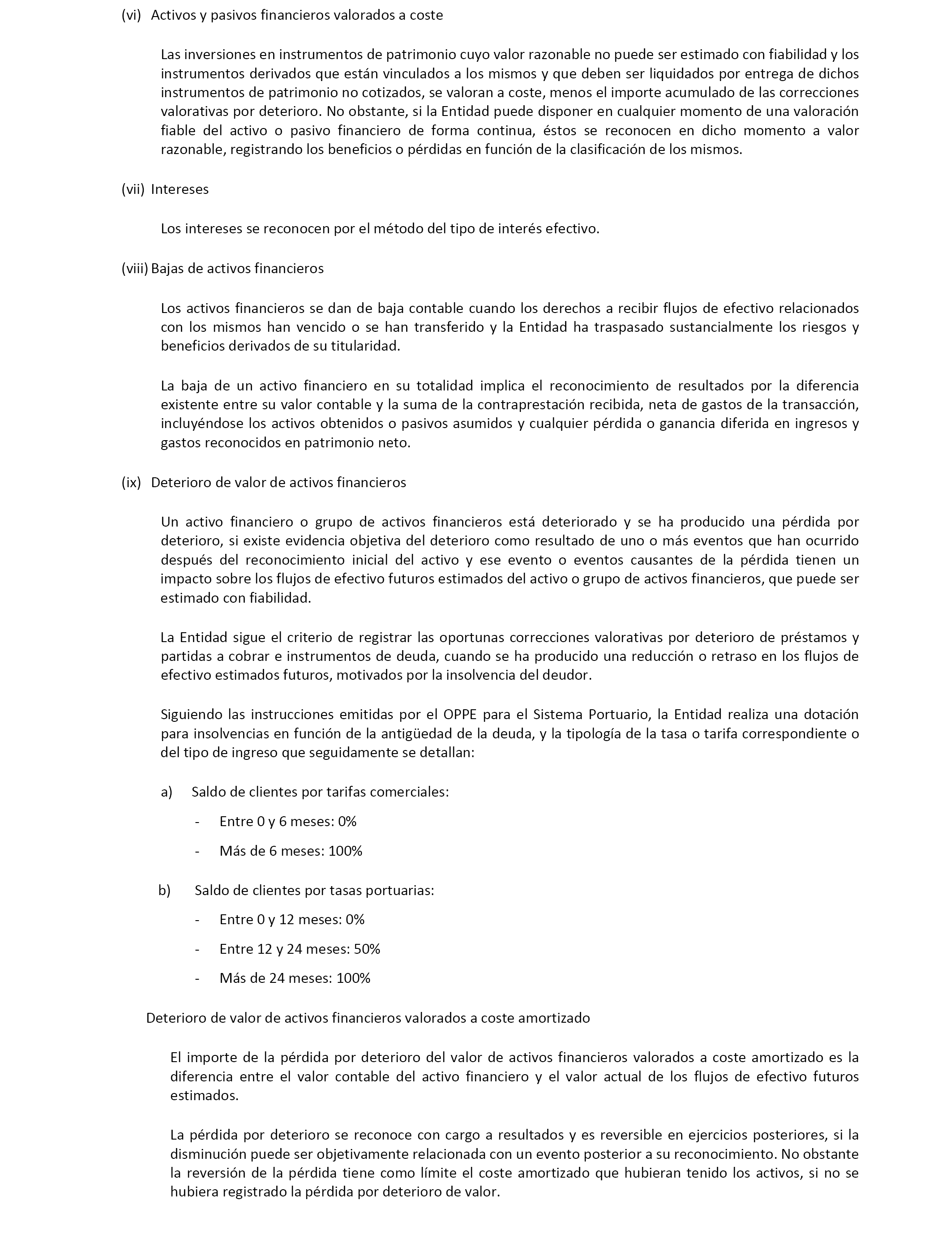 (vi) Activos y pasivos financieros valorados a coste

Las inversiones en instrumentos de patrimonio cuyo valor razonable no puede ser estimado con fiabilidad y los instrumentos derivados que están vinculados a los mismos y que deben ser liquidados por entrega de dichos instrumentos de patrimonio no cotizados, se valoran a coste, menos el importe acumulado de las correcciones valorativas por deterioro. No obstante, si la Entidad puede disponer en cualquier momento de una valoración fiable del activo o pasivo financiero de forma continua, éstos se reconocen en dicho momento a valor razonable, registrando los beneficios o pérdidas en función de la clasificación de los mismos.

(vii) Intereses

Los intereses se reconocen por el método del tipo de interés efectivo.

(viii) Bajas de activos financieros

Los activos financieros se dan de baja contable cuando los derechos a recibir flujos de efectivo relacionados con los mismos han vencido o se han transferido y la Entidad ha traspasado sustancialmente los riesgos y beneficios derivados de su titularidad.

La baja de un activo financiero en su totalidad implica el reconocimiento de resultados por la diferencia existente entre su valor contable y la suma de la contraprestación recibida, neta de gastos de la transacción, incluyéndose los activos obtenidos o pasivos asumidos y cualquier pérdida o ganancia diferida en ingresos y gastos reconocidos en patrimonio neto.

(ix) Deterioro de valor de activos financieros

Un activo financiero o grupo de activos financieros está deteriorado y se ha producido una pérdida por deterioro, si existe evidencia objetiva del deterioro como resultado de uno o más eventos que han ocurrido después del reconocimiento inicial del activo y ese evento o eventos causantes de la pérdida tienen un impacto sobre los flujos de efectivo futuros estimados del activo o grupo de activos financieros, que puede ser estimado con fiabilidad.

La Entidad sigue el criterio de registrar las oportunas correcciones valorativas por deterioro de préstamos y partidas a cobrar e instrumentos de deuda, cuando se ha producido una reducción o retraso en los flujos de efectivo estimados futuros, motivados por la insolvencia del deudor.

Siguiendo las instrucciones emitidas por el OPPE para el Sistema Portuario, la Entidad realiza una dotación para insolvencias en función de la antigüedad de la deuda, y la tipología de la tasa o tarifa correspondiente o del tipo de ingreso que seguidamente se detallan:

a) Saldo de clientes por tarifas comerciales:

- Entre 0 y 6 meses: 0%

- Más de 6 meses: 100%

b) Saldo de clientes por tasas portuarias:

- Entre 0 y 12 meses: 0%

- Entre 12 y 24 meses: 50%

- Más de 24 meses: 100%

Deterioro de valor de activos financieros valorados a coste amortizado

El importe de la pérdida por deterioro del valor de activos financieros valorados a coste amortizado es la diferencia entre el valor contable del activo financiero y el valor actual de los flujos de efectivo futuros estimados.

La pérdida por deterioro se reconoce con cargo a resultados y es reversible en ejercicios posteriores, si la disminución puede ser objetivamente relacionada con un evento posterior a su reconocimiento. No obstante la reversión de la pérdida tiene como límite el coste amortizado que hubieran tenido los activos, si no se hubiera registrado la pérdida por deterioro de valor.